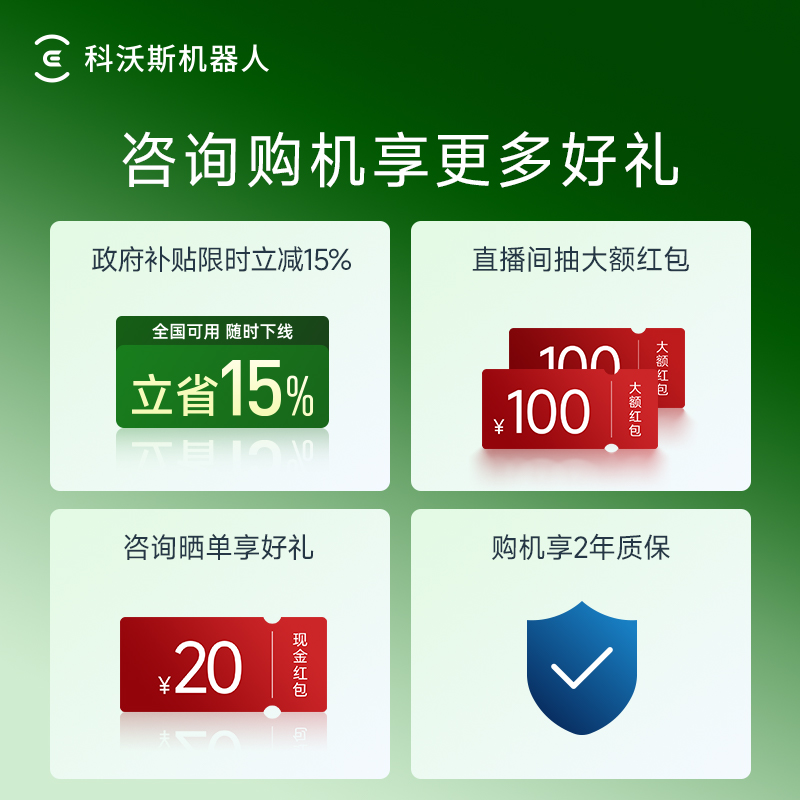 科沃斯机器人

咨询购机享更多好礼

政府补贴限时立减15%

全国可用 随时下线

立省15%

直播间抽大额红包

100 大额红包

¥100 大额红包

咨询晒单享好礼

¥20 现金红包

购机享2年质保